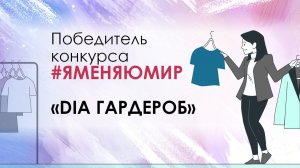 Победитель конкурса
#ЯМЕНЯЮМИР

«DIA ГАРДЕРОБ»